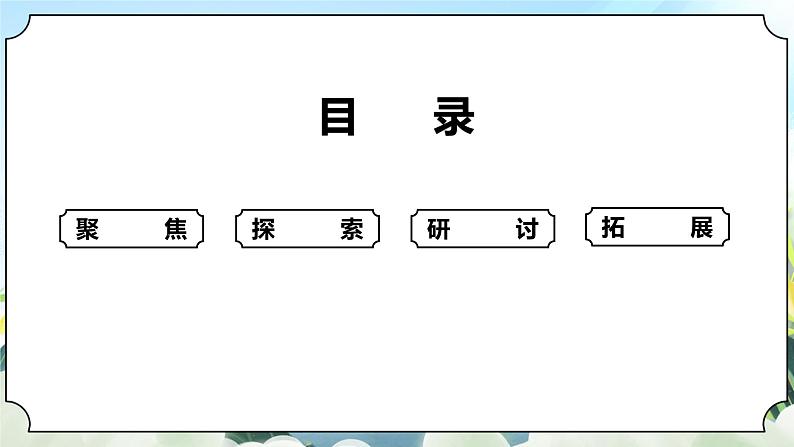 目 录

聚 焦

探 索

研 讨

拓 展